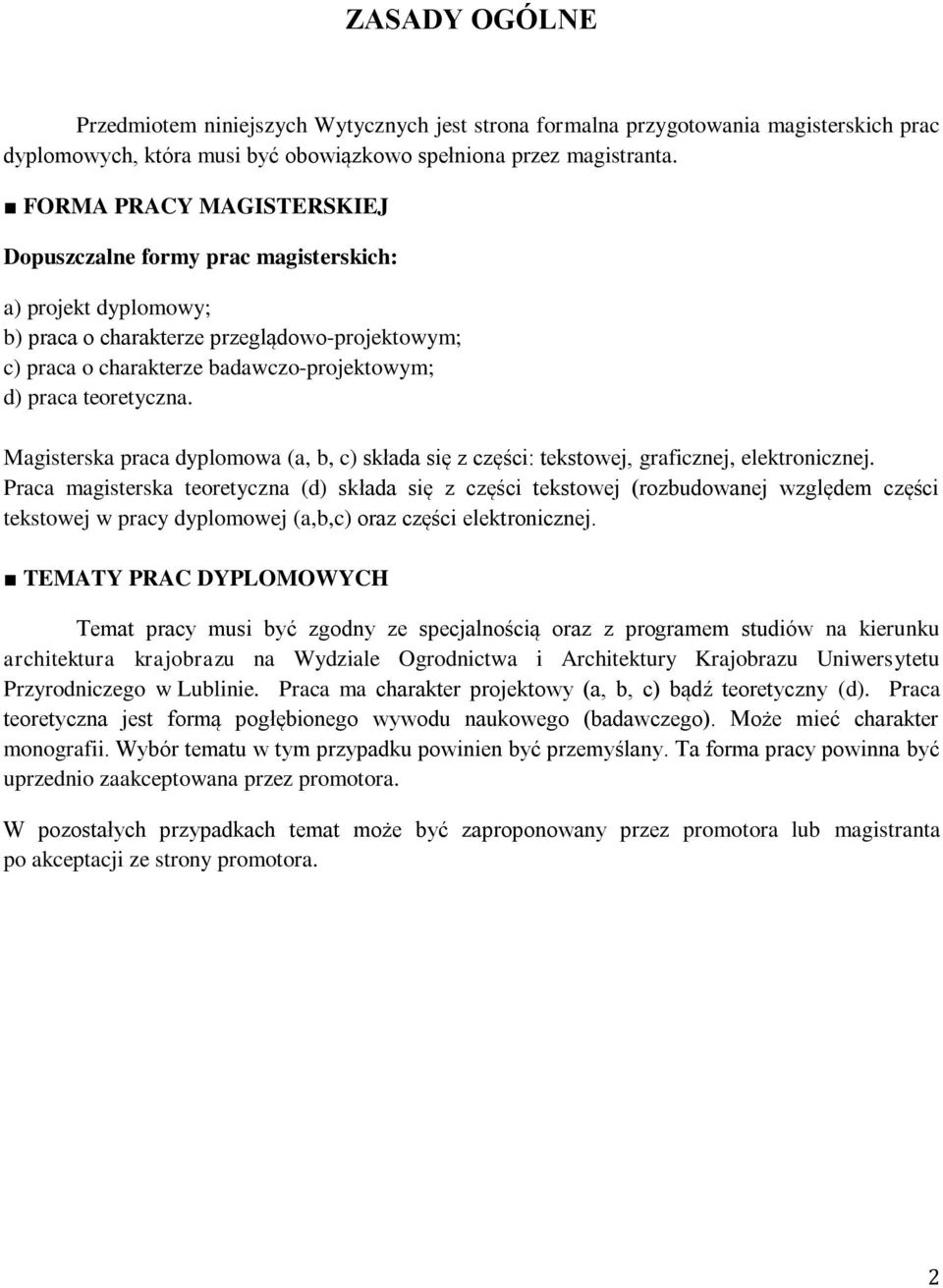 ZASADY OGÓLNE

Przedmiotem niniejszych Wytycznych jest strona formalna przygotowania magisterskich prac dyplomowych, która musi być obowiązkowo spełniona przez magistranta.

■ FORMA PRACY MAGISTERSKIEJ

Dopuszczalne formy prac magisterskich:

a) projekt dyplomowy;
b) praca o charakterze przeglądowo-projektowym;
c) praca o charakterze badawczo-projektowym;
d) praca teoretyczna.

Magisterska praca dyplomowa (a, b, c) składa się z części: tekstowej, graficznej, elektronicznej. Praca magisterska teoretyczna (d) składa się z części tekstowej (rozbudowanej względem części tekstowej w pracy dyplomowej (a,b,c) oraz części elektronicznej.

■ TEMATY PRAC DYPLOMOWYCH

Temat pracy musi być zgodny ze specjalnością oraz z programem studiów na kierunku architektura krajobrazu na Wydziale Ogrodnictwa i Architektury Krajobrazu Uniwersytetu Przyrodniczego w Lublinie. Praca ma charakter projektowy (a, b, c) bądź teoretyczny (d). Praca teoretyczna jest formą pogłębionego wywodu naukowego (badawczego). Może mieć charakter monografii. Wybór tematu w tym przypadku powinien być przemyślany. Ta forma pracy powinna być uprzednio zaakceptowana przez promotora.

W pozostałych przypadkach temat może być zaproponowany przez promotora lub magistranta po akceptacji ze strony promotora.

2